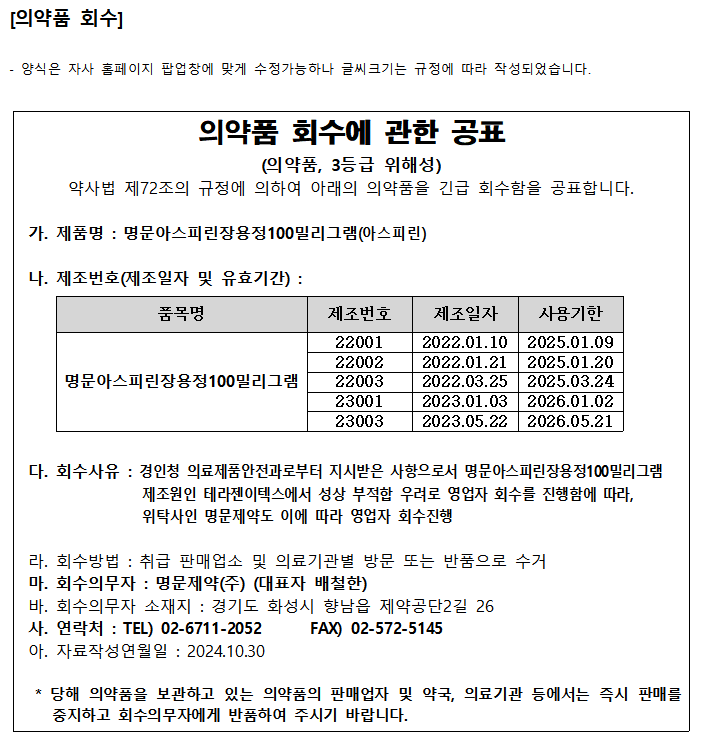 [의약품 회수]

- 양식은 자사 홈페이지 팝업창에 맞게 수정가능하나 글씨크기는 규정에 따라 작성되었습니다.

의약품 회수에 관한 공표

(의약품, 3등급 위해성)

약사법 제72조의 규정에 의하여 아래의 의약품을 긴급 회수함을 공표합니다.

가. 제품명 : 명문아스피린장용정100밀리그램(아스피린)

나. 제조번호(제조일자 및 유효기간) :

| 품목명 | 제조번호 | 제조일자 | 사용기한 |
|---|---|---|---|
| 명문아스피린장용정100밀리그램 | 22001 | 2022.01.10 | 2025.01.09 |
| | 22002 | 2022.01.21 | 2025.01.20 |
| | 22003 | 2022.03.25 | 2025.03.24 |
| | 23001 | 2023.01.03 | 2026.01.02 |
| | 23003 | 2023.05.22 | 2026.05.21 |

다. 회수사유 : 경인청 의료제품안전과로부터 지시받은 사항으로서 명문아스피린장용정100밀리그램 제조원인 테라젠이텍스에서 성상 부적합 우려로 영업자 회수를 진행함에 따라, 위탁사인 명문제약도 이에 따라 영업자 회수진행

라. 회수방법 : 취급 판매업소 및 의료기관별 방문 또는 반품으로 수거
마. 회수의무자 : 명문제약(주) (대표자 배철한)
바. 회수의무자 소재지 : 경기도 화성시 향남읍 제약공단2길 26
사. 연락처 : TEL) 02-6711-2052 FAX) 02-572-5145
아. 자료작성연월일 : 2024.10.30

* 당해 의약품을 보관하고 있는 의약품의 판매업자 및 약국, 의료기관 등에서는 즉시 판매를 중지하고 회수의무자에게 반품하여 주시기 바랍니다.